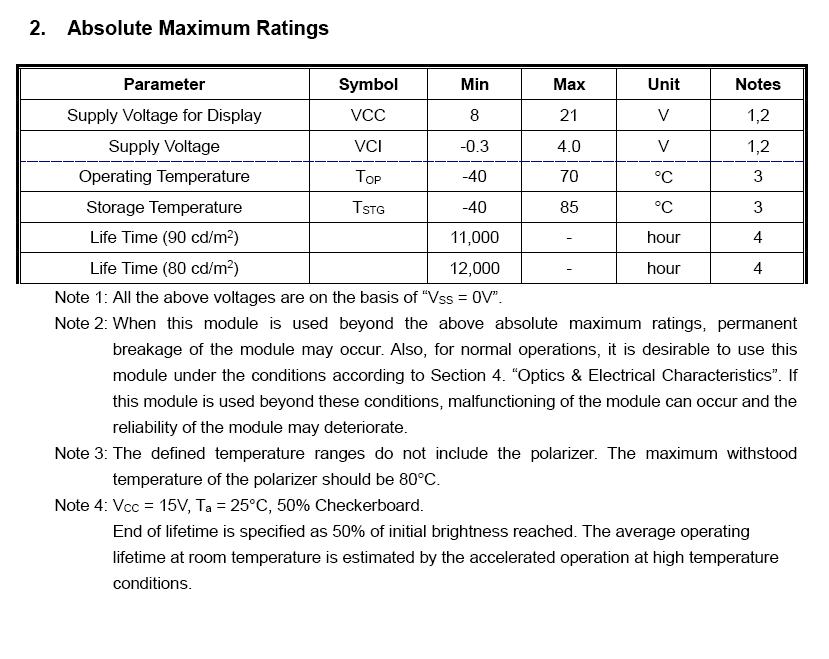 2. Absolute Maximum Ratings

| Parameter | Symbol | Min | Max | Unit | Notes |
|---|---|---|---|---|---|
| Supply Voltage for Display | VCC | 8 | 21 | V | 1,2 |
| Supply Voltage | VCI | -0.3 | 4.0 | V | 1,2 |
| Operating Temperature | $T_{OP}$ | -40 | 70 | °C | 3 |
| Storage Temperature | $T_{STG}$ | -40 | 85 | °C | 3 |
| Life Time (90 cd/m$^2$) | | 11,000 | - | hour | 4 |
| Life Time (80 cd/m$^2$) | | 12,000 | - | hour | 4 |

Note 1: All the above voltages are on the basis of "$V_{SS}$ = 0V".

Note 2: When this module is used beyond the above absolute maximum ratings, permanent breakage of the module may occur. Also, for normal operations, it is desirable to use this module under the conditions according to Section 4. "Optics & Electrical Characteristics". If this module is used beyond these conditions, malfunctioning of the module can occur and the reliability of the module may deteriorate.

Note 3: The defined temperature ranges do not include the polarizer. The maximum withstood temperature of the polarizer should be 80°C.

Note 4: $V_{CC}$ = 15V, $T_a$ = 25°C, 50% Checkerboard.
End of lifetime is specified as 50% of initial brightness reached. The average operating lifetime at room temperature is estimated by the accelerated operation at high temperature conditions.